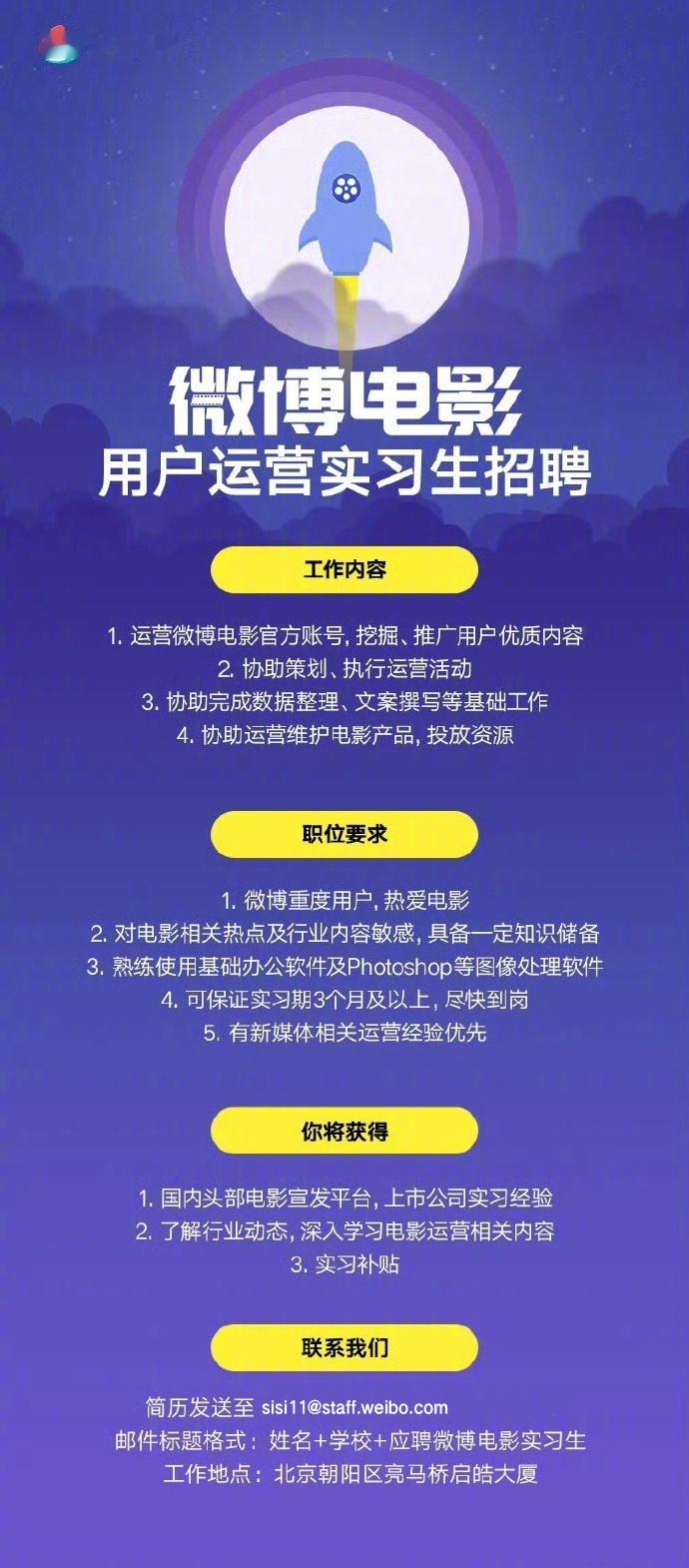 微博电影
用户运营实习生招聘

工作内容

1.运营微博电影官方账号，挖掘、推广用户优质内容
2.协助策划、执行运营活动
3.协助完成数据整理、文案撰写等基础工作
4.协助运营维护电影产品，投放资源

职位要求

1.微博重度用户，热爱电影
2.对电影相关热点及行业内容敏感，具备一定知识储备
3.熟练使用基础办公软件及Photoshop等图像处理软件
4.可保证实习期3个月及以上，尽快到岗
5.有新媒体相关运营经验优先

你将获得

1.国内头部电影宣发平台，上市公司实习经验
2.了解行业动态，深入学习电影运营相关内容
3.实习补贴

联系我们

简历发送至 sisi11@staff.weibo.com
邮件标题格式：姓名+学校+应聘微博电影实习生
工作地点：北京朝阳区亮马桥启皓大厦